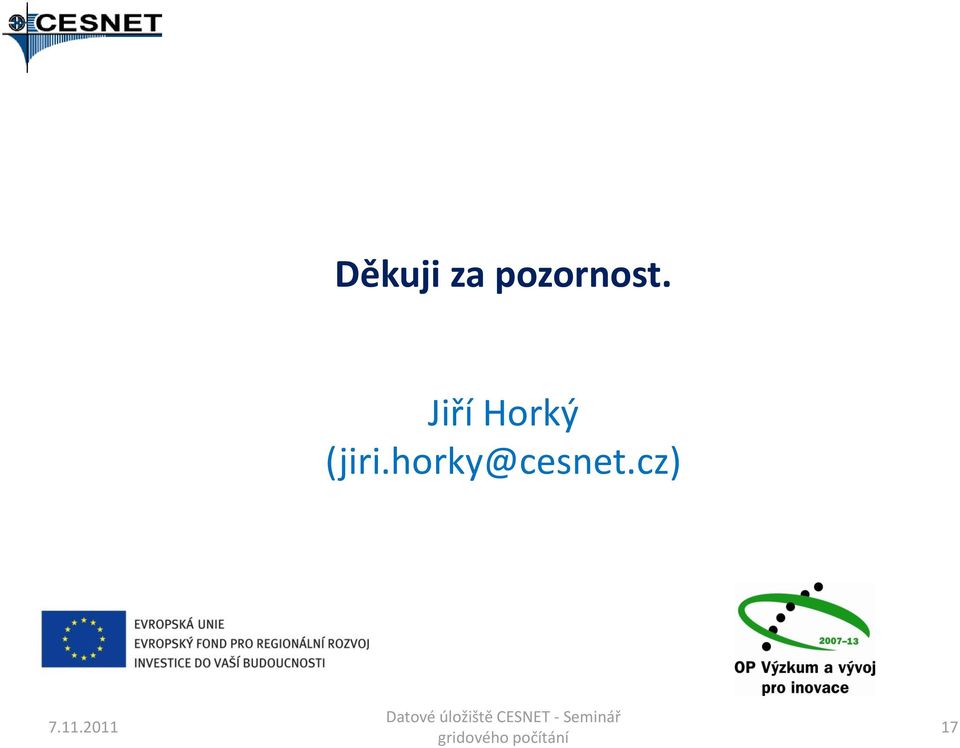 CESNET

Děkuji za pozornost.

Jiří Horký
(jiri.horky@cesnet.cz)

EVROPSKÁ UNIE
EVROPSKÝ FOND PRO REGIONÁLNÍ ROZVOJ
INVESTICE DO VAŠÍ BUDOUCNOSTI

2007–13
OP Výzkum a vývoj pro inovace

7.11.2011

Datové úložiště CESNET - Seminář gridového počítání

17